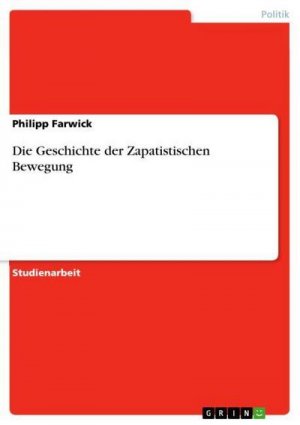 Politik

Philipp Farwick

Die Geschichte der Zapatistischen Bewegung

Studienarbeit

GRIN